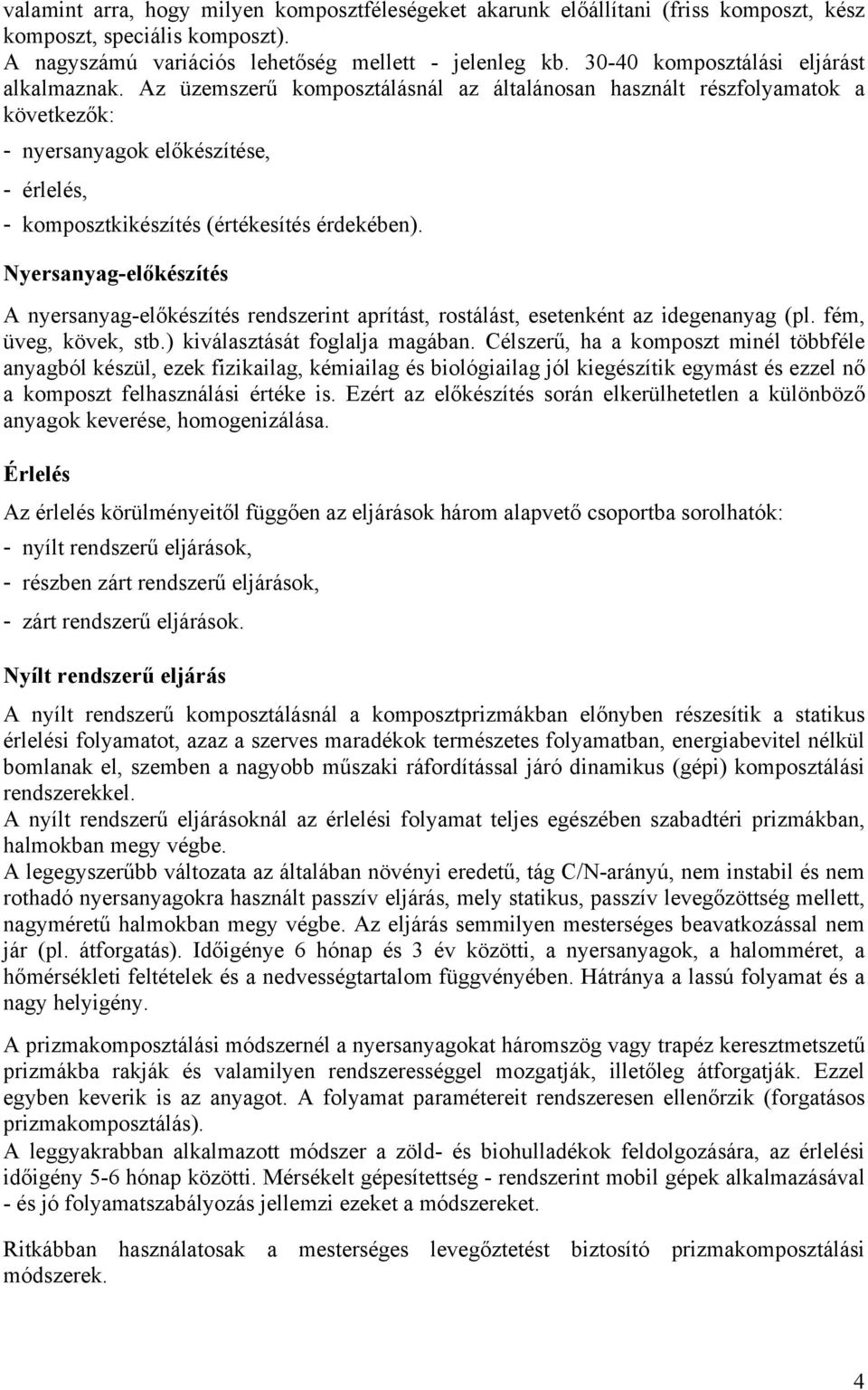 valamint arra, hogy milyen komposztféleségeket akarunk előállítani (friss komposzt, kész komposzt, speciális komposzt).
A nagyszámú variációs lehetőség mellett - jelenleg kb. 30-40 komposztálási eljárást alkalmaznak. Az üzemszerű komposztálásnál az általánosan használt részfolyamatok a következők:

- nyersanyagok előkészítése,
- érlelés,
- komposztkikészítés (értékesítés érdekében).

Nyersanyag-előkészítés

A nyersanyag-előkészítés rendszerint aprítást, rostálást, esetenként az idegenanyag (pl. fém, üveg, kövek, stb.) kiválasztását foglalja magában. Célszerű, ha a komposzt minél többféle anyagból készül, ezek fizikailag, kémiailag és biológiailag jól kiegészítik egymást és ezzel nő a komposzt felhasználási értéke is. Ezért az előkészítés során elkerülhetetlen a különböző anyagok keverése, homogenizálása.

Érlelés

Az érlelés körülményeitől függően az eljárások három alapvető csoportba sorolhatók:
- nyílt rendszerű eljárások,
- részben zárt rendszerű eljárások,
- zárt rendszerű eljárások.

Nyílt rendszerű eljárás

A nyílt rendszerű komposztálásnál a komposztprizmákban előnyben részesítik a statikus érlelési folyamatot, azaz a szerves maradékok természetes folyamatban, energiabevitel nélkül bomlanak el, szemben a nagyobb műszaki ráfordítással járó dinamikus (gépi) komposztálási rendszerekkel.
A nyílt rendszerű eljárásoknál az érlelési folyamat teljes egészében szabadtéri prizmákban, halmokban megy végbe.
A legegyszerűbb változata az általában növényi eredetű, tág C/N-arányú, nem instabil és nem rothadó nyersanyagokra használt passzív eljárás, mely statikus, passzív levegőzöttség mellett, nagyméretű halmokban megy végbe. Az eljárás semmilyen mesterséges beavatkozással nem jár (pl. átforgatás). Időigénye 6 hónap és 3 év közötti, a nyersanyagok, a halomméret, a hőmérsékleti feltételek és a nedvességtartalom függvényében. Hátránya a lassú folyamat és a nagy helyigény.

A prizmakomposztálási módszernél a nyersanyagokat háromszög vagy trapéz keresztmetszetű prizmákba rakják és valamilyen rendszerességgel mozgatják, illetőleg átforgatják. Ezzel egyben keverik is az anyagot. A folyamat paramétereit rendszeresen ellenőrzik (forgatásos prizmakomposztálás).
A leggyakrabban alkalmazott módszer a zöld- és biohulladékok feldolgozására, az érlelési időigény 5-6 hónap közötti. Mérsékelt gépesítettség - rendszerint mobil gépek alkalmazásával - és jó folyamatszabályozás jellemzi ezeket a módszereket.

Ritkábban használatosak a mesterséges levegőztetést biztosító prizmakomposztálási módszerek.

4